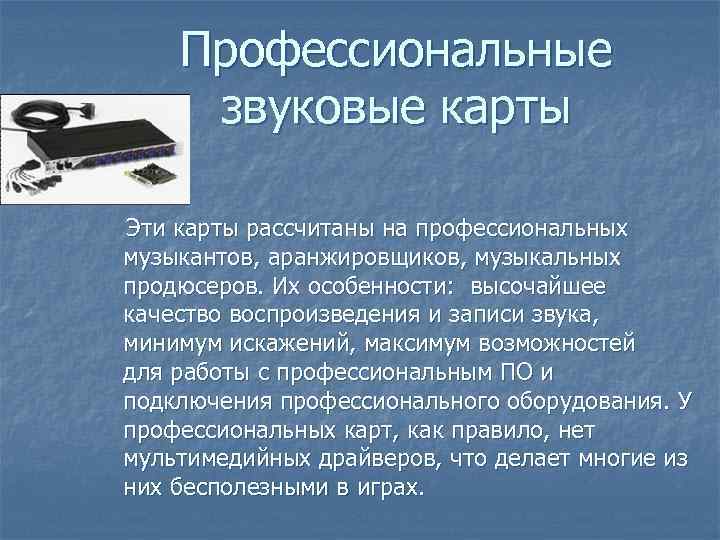 Профессиональные звуковые карты

Эти карты рассчитаны на профессиональных музыкантов, аранжировщиков, музыкальных продюсеров. Их особенности: высочайшее качество воспроизведения и записи звука, минимум искажений, максимум возможностей для работы с профессиональным ПО и подключения профессионального оборудования. У профессиональных карт, как правило, нет мультимедийных драйверов, что делает многие из них бесполезными в играх.